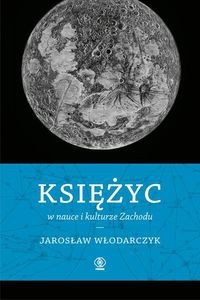 KSIĘŻYC

w nauce i kulturze Zachodu

JAROSŁAW WŁODARCZYK